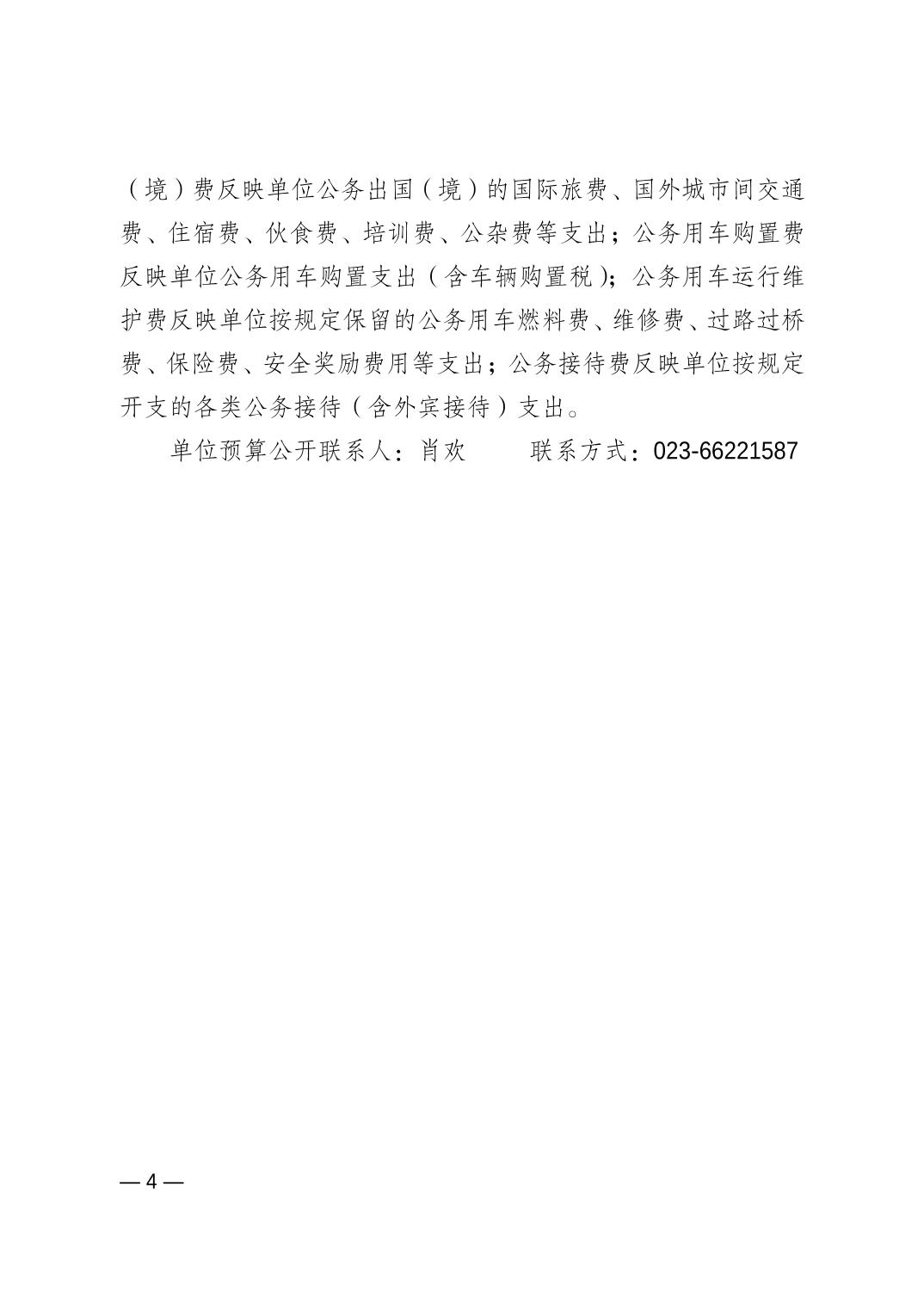 （境）费反映单位公务出国（境）的国际旅费、国外城市间交通费、住宿费、伙食费、培训费、公杂费等支出；公务用车购置费反映单位公务用车购置支出（含车辆购置税）；公务用车运行维护费反映单位按规定保留的公务用车燃料费、维修费、过路过桥费、保险费、安全奖励费用等支出；公务接待费反映单位按规定开支的各类公务接待（含外宾接待）支出。

单位预算公开联系人：肖欢　　联系方式：023-66221587

— 4 —